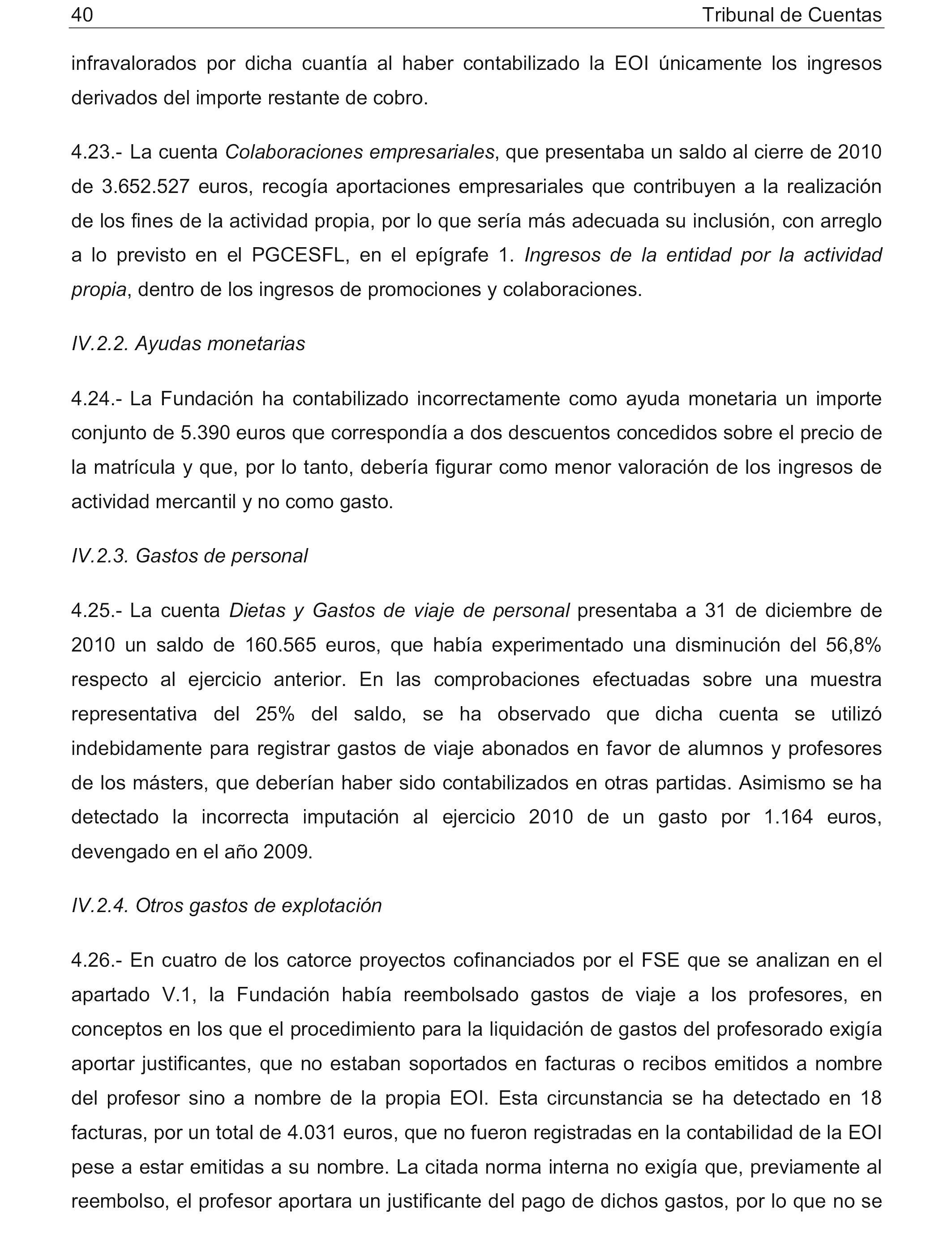 40 Tribunal de Cuentas

infravalorados por dicha cuantía al haber contabilizado la EOI únicamente los ingresos derivados del importe restante de cobro.

4.23.- La cuenta Colaboraciones empresariales, que presentaba un saldo al cierre de 2010 de 3.652.527 euros, recogía aportaciones empresariales que contribuyen a la realización de los fines de la actividad propia, por lo que sería más adecuada su inclusión, con arreglo a lo previsto en el PGCESFL, en el epígrafe 1. Ingresos de la entidad por la actividad propia, dentro de los ingresos de promociones y colaboraciones.

IV.2.2. Ayudas monetarias

4.24.- La Fundación ha contabilizado incorrectamente como ayuda monetaria un importe conjunto de 5.390 euros que correspondía a dos descuentos concedidos sobre el precio de la matrícula y que, por lo tanto, debería figurar como menor valoración de los ingresos de actividad mercantil y no como gasto.

IV.2.3. Gastos de personal

4.25.- La cuenta Dietas y Gastos de viaje de personal presentaba a 31 de diciembre de 2010 un saldo de 160.565 euros, que había experimentado una disminución del 56,8% respecto al ejercicio anterior. En las comprobaciones efectuadas sobre una muestra representativa del 25% del saldo, se ha observado que dicha cuenta se utilizó indebidamente para registrar gastos de viaje abonados en favor de alumnos y profesores de los másters, que deberían haber sido contabilizados en otras partidas. Asimismo se ha detectado la incorrecta imputación al ejercicio 2010 de un gasto por 1.164 euros, devengado en el año 2009.

IV.2.4. Otros gastos de explotación

4.26.- En cuatro de los catorce proyectos cofinanciados por el FSE que se analizan en el apartado V.1, la Fundación había reembolsado gastos de viaje a los profesores, en conceptos en los que el procedimiento para la liquidación de gastos del profesorado exigía aportar justificantes, que no estaban soportados en facturas o recibos emitidos a nombre del profesor sino a nombre de la propia EOI. Esta circunstancia se ha detectado en 18 facturas, por un total de 4.031 euros, que no fueron registradas en la contabilidad de la EOI pese a estar emitidas a su nombre. La citada norma interna no exigía que, previamente al reembolso, el profesor aportara un justificante del pago de dichos gastos, por lo que no se